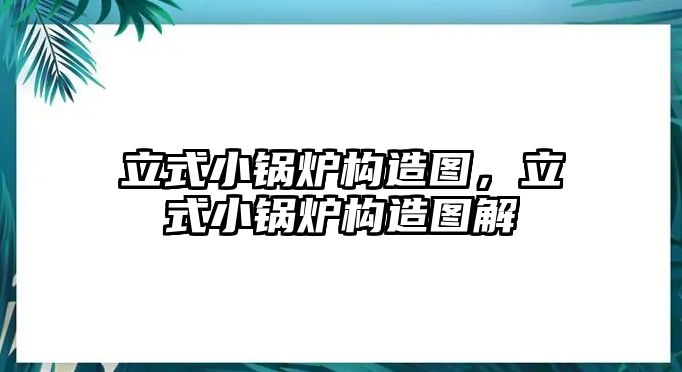 立式小锅炉构造图，立式小锅炉构造图解